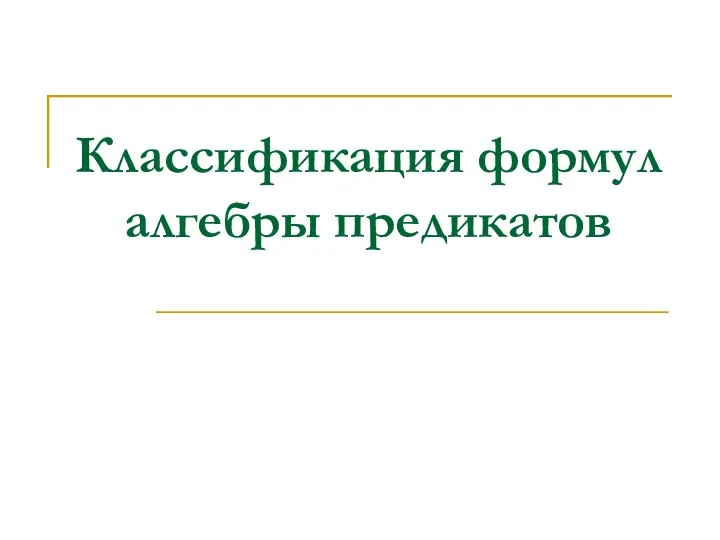 Классификация формул алгебры предикатов